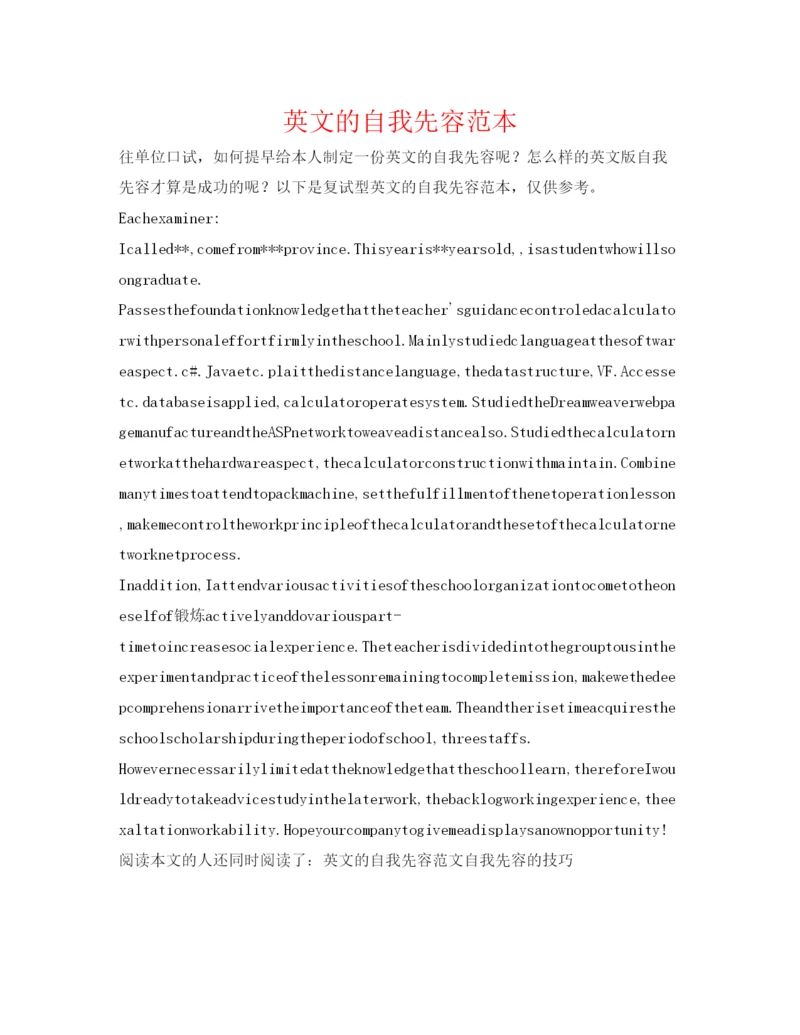 英文的自我先容范本

往单位口试，如何提早给本人制定一份英文的自我先容呢？怎么样的英文版自我先容才算是成功的呢？以下是复试型英文的自我先容范本，仅供参考。

Eachexaminer:

Icalled**,comefrom***province.Thisyearis**yearsold,,isastudentwhowillsoongraduate.

Passesthefoundationknowledgethattheteacher'sguidancecontroledacalculatorwithpersonaleffortfirmlyintheschool.Mainlystudiedclanguageatthesoftwareaspect.c#.Javaetc.plaitthedistancelanguage,thedatastructure,VF.Accessetc.databaseisapplied,calculatoroperatesystem.StudiedtheDreamweaverwebpagemanufactureandtheASPnetworktoweaveadistancealso.Studiedthecalculatornetworkatthehardwareaspect,thecalculatorconstructionwithmaintain.Combinemanytimestoattendtopackmachine,setthefulfillmentofthenetoperationlesson,makemecontroltheworkprincipleofthecalculatorandthesetofthecalculatornetworknetprocess.

Inaddition,Iattendvariousactivitiesoftheschoolorganizationtocometotheoneselfof锻炼activelyanddovariouspart-timetoincreasesocialexperience.Theteacherisdividedintothegrouptousintheexperimentandpracticeofthelessonremainingtocompletemission,makewethedeepcomprehensionarrivetheimportanceoftheteam.Theandtherisetimeacquirestheschoolscholarshipduringtheperiodofschool,threestaffs.

Howevernecessarilylimitedattheknowledgethattheschoollearn,thereforeIwouldreadytotakeadvicestudyinthelaterwork,thebacklogworkingexperience,theexaltationworkability.Hopeyourcompanytogivemeadisplaysanownopportunity!

阅读本文的人还同时阅读了：英文的自我先容范文自我先容的技巧